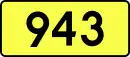 943